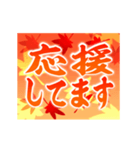 応援
してます